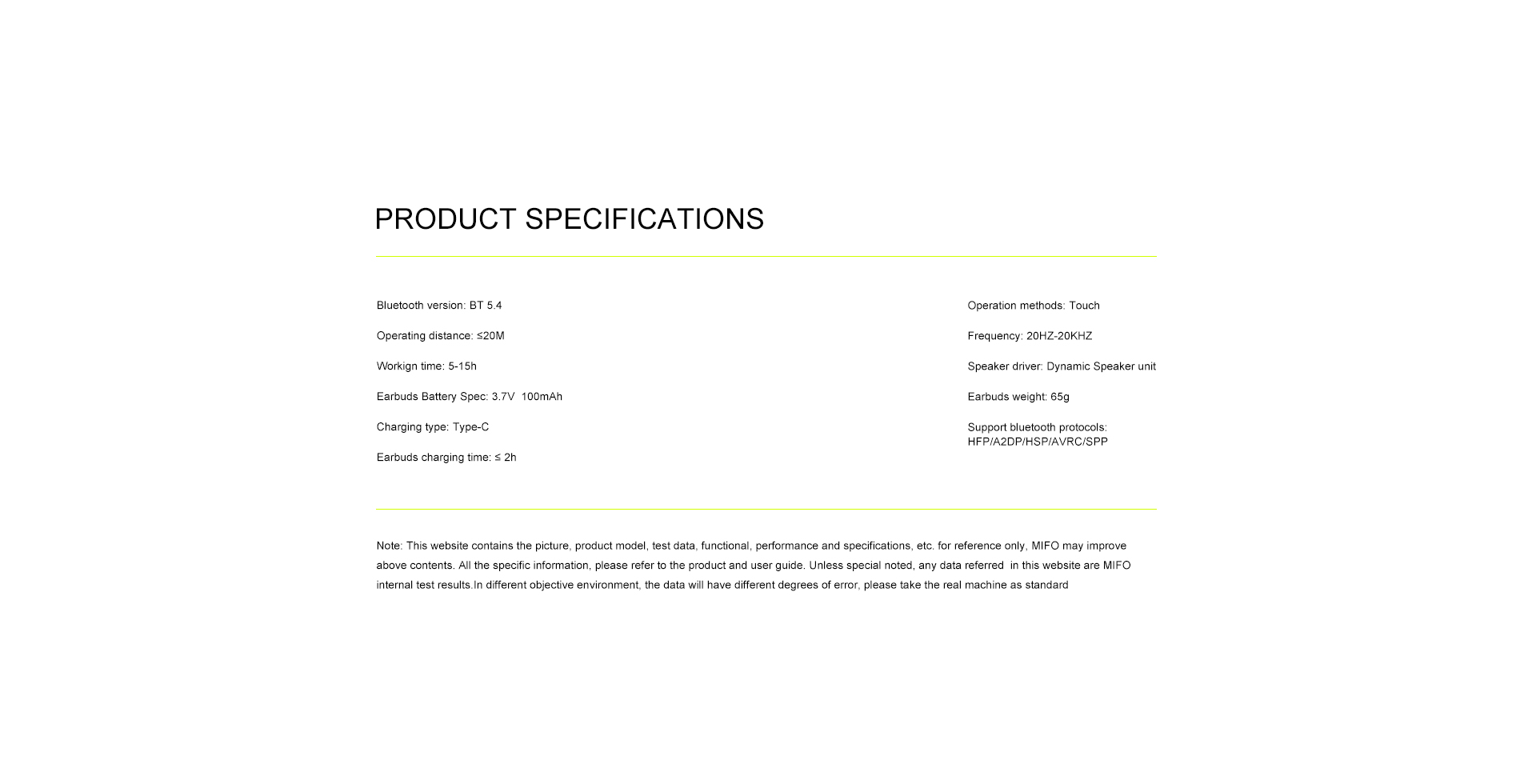 PRODUCT SPECIFICATIONS

Bluetooth version: BT 5.4

Operating distance: ≤20M

Workign time: 5-15h

Earbuds Battery Spec: 3.7V 100mAh

Charging type: Type-C

Earbuds charging time: ≤ 2h

Operation methods: Touch

Frequency: 20HZ-20KHZ

Speaker driver: Dynamic Speaker unit

Earbuds weight: 65g

Support bluetooth protocols: HFP/A2DP/HSP/AVRC/SPP

Note: This website contains the picture, product model, test data, functional, performance and specifications, etc. for reference only, MIFO may improve above contents. All the specific information, please refer to the product and user guide. Unless special noted, any data referred in this website are MIFO internal test results.In different objective environment, the data will have different degrees of error, please take the real machine as standard